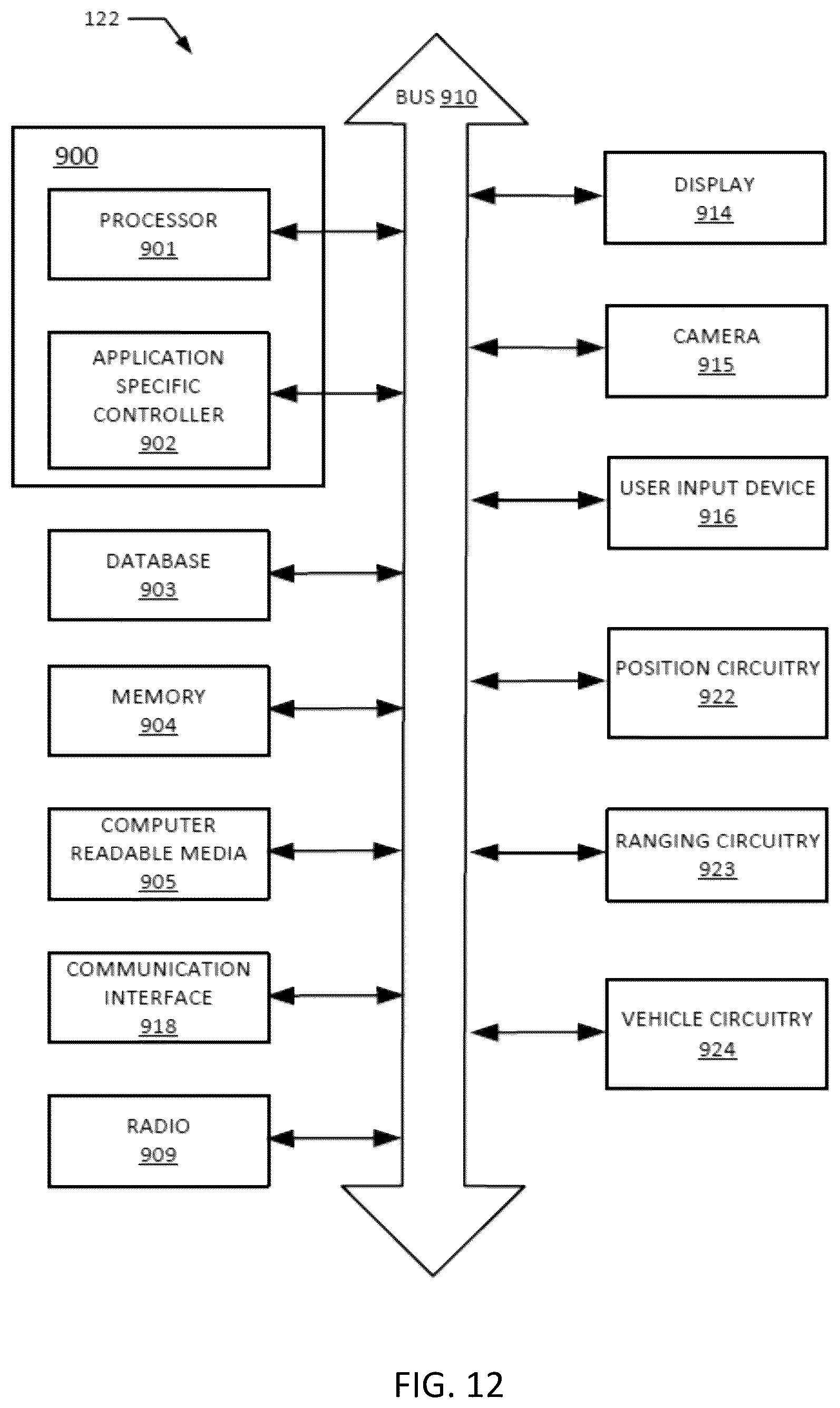 122

BUS 910

900

PROCESSOR
901

APPLICATION SPECIFIC CONTROLLER
902

DATABASE
903

MEMORY
904

COMPUTER READABLE MEDIA
905

COMMUNICATION INTERFACE
918

RADIO
909

DISPLAY
914

CAMERA
915

USER INPUT DEVICE
916

POSITION CIRCUITRY
922

RANGING CIRCUITRY
923

VEHICLE CIRCUITRY
924

FIG. 12